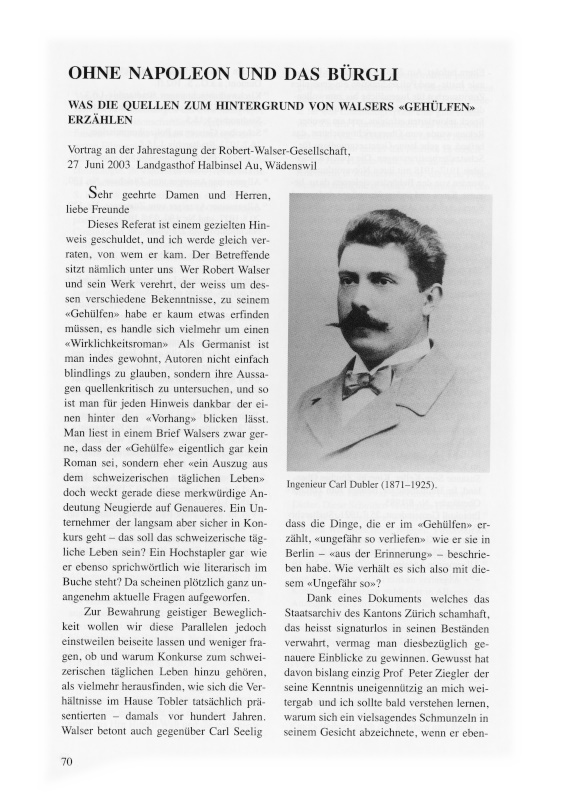 OHNE NAPOLEON UND DAS BÜRGLI

WAS DIE QUELLEN ZUM HINTERGRUND VON WALSERS «GEHÜLFEN» ERZÄHLEN

Vortrag an der Jahrestagung der Robert-Walser-Gesellschaft, 27 Juni 2003 Landgasthof Halbinsel Au, Wädenswil

Sehr geehrte Damen und Herren, liebe Freunde

Dieses Referat ist einem gezielten Hinweis geschuldet, und ich werde gleich verraten, von wem er kam. Der Betreffende sitzt nämlich unter uns Wer Robert Walser und sein Werk verehrt, der weiss um dessen verschiedene Bekenntnisse, zu seinem «Gehülfen» habe er kaum etwas erfinden müssen, es handle sich vielmehr um einen «Wirklichkeitsroman» Als Germanist ist man indes gewohnt, Autoren nicht einfach blindlings zu glauben, sondern ihre Aussagen quellenkritisch zu untersuchen, und so ist man für jeden Hinweis dankbar der einen hinter den «Vorhang» blicken lässt. Man liest in einem Brief Walsers zwar gerne, dass der «Gehülfe» eigentlich gar kein Roman sei, sondern eher «ein Auszug aus dem schweizerischen täglichen Leben» doch weckt gerade diese merkwürdige Andeutung Neugierde auf Genaueres. Ein Unternehmer der langsam aber sicher in Konkurs geht – das soll das schweizerische tägliche Leben sein? Ein Hochstapler gar wie er ebenso sprichwörtlich wie literarisch im Buche steht? Da scheinen plötzlich ganz unangenehm aktuelle Fragen aufgeworfen.

Zur Bewahrung geistiger Beweglichkeit wollen wir diese Parallelen jedoch einstweilen beiseite lassen und weniger fragen, ob und warum Konkurse zum schweizerischen täglichen Leben hinzu gehören, als vielmehr herausfinden, wie sich die Verhältnisse im Hause Tobler tatsächlich präsentierten – damals vor hundert Jahren. Walser betont auch gegenüber Carl Seelig

Ingenieur Carl Dubler (1871–1925).

dass die Dinge, die er im «Gehülfen» erzählt, «ungefähr so verliefen» wie er sie in Berlin – «aus der Erinnerung» – beschrieben habe. Wie verhält es sich also mit diesem «Ungefähr so»?

Dank eines Dokuments welches das Staatsarchiv des Kantons Zürich schamhaft, das heisst signaturlos in seinen Beständen verwahrt, vermag man diesbezüglich genauere Einblicke zu gewinnen. Gewusst hat davon bislang einzig Prof Peter Ziegler der seine Kenntnis uneigennützig an mich weitergab und ich sollte bald verstehen lernen, warum sich ein vielsagendes Schmunzeln in seinem Gesicht abzeichnete, wenn er eben-

70